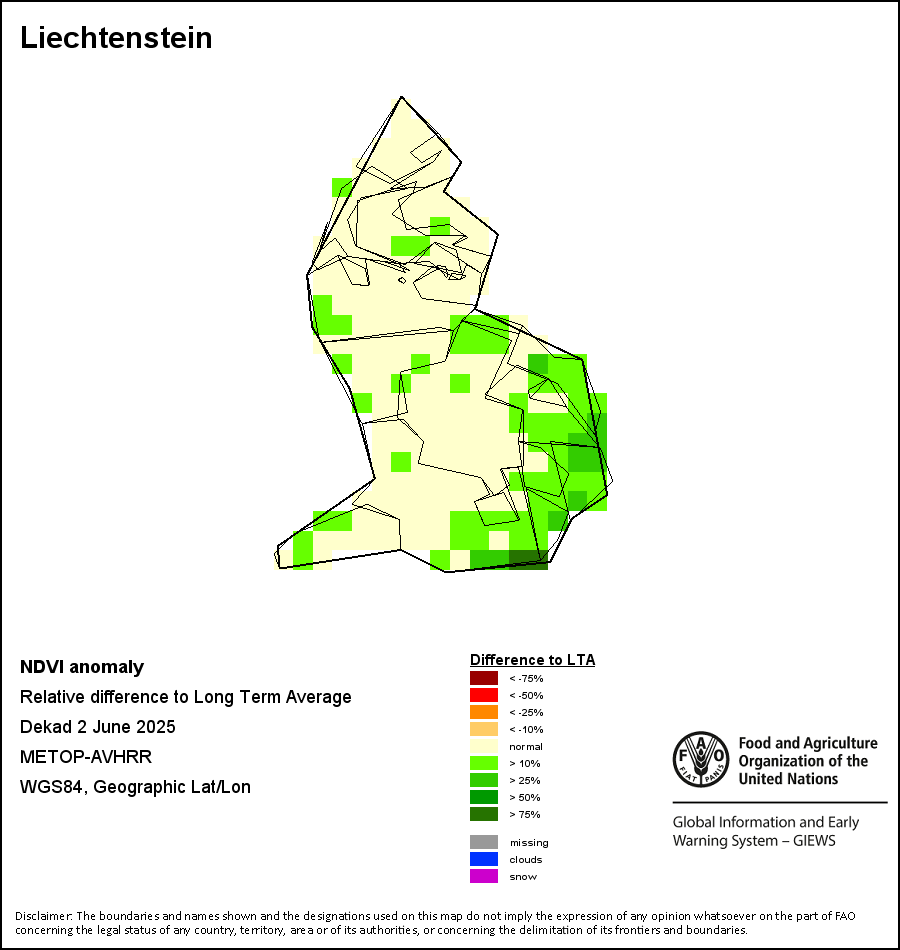 Liechtenstein

NDVI anomaly
Relative difference to Long Term Average
Dekad 2 June 2025
METOP-AVHRR
WGS84, Geographic Lat/Lon

Difference to LTA
< -75%
< -50%
< -25%
< -10%
normal
> 10%
> 25%
> 50%
> 75%
missing
clouds
snow

FAO FIAT PANIS
Food and Agriculture Organization of the United Nations

Global Information and Early Warning System – GIEWS

Disclaimer: The boundaries and names shown and the designations used on this map do not imply the expression of any opinion whatsoever on the part of FAO concerning the legal status of any country, territory, area or of its authorities, or concerning the delimitation of its frontiers and boundaries.